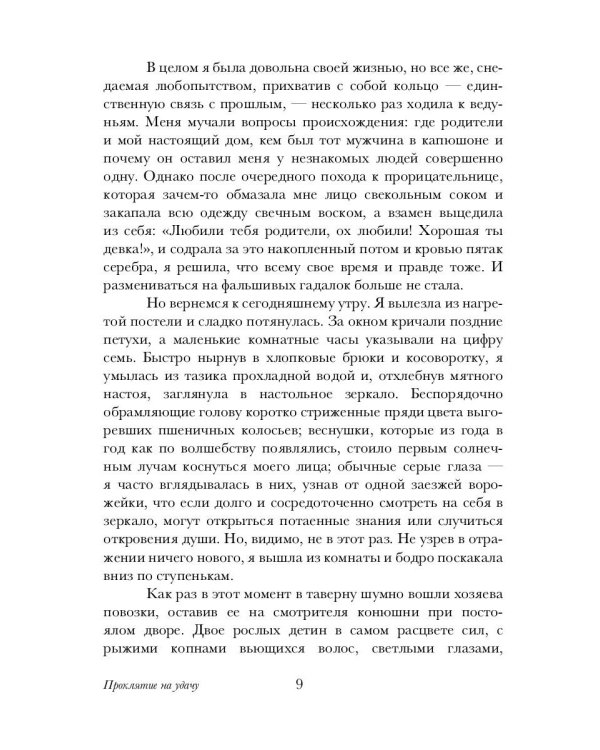 В целом я была довольна своей жизнью, но все же, снедаемая любопытством, прихватив с собой кольцо — единственную связь с прошлым, — несколько раз ходила к ведуньям. Меня мучали вопросы происхождения: где родители и мой настоящий дом, кем был тот мужчина в капюшоне и почему он оставил меня у незнакомых людей совершенно одну. Однако после очередного похода к прорицательнице, которая зачем-то обмазала мне лицо свекольным соком и закапала всю одежду свечным воском, а взамен выцедила из себя: «Любили тебя родители, ох любили! Хорошая ты девка!», и содрала за это накопленный потом и кровью пятак серебра, я решила, что всему свое время и правде тоже. И размениваться на фальшивых гадалок больше не стала.

Но вернемся к сегодняшнему утру. Я вылезла из нагретой постели и сладко потянулась. За окном кричали поздние петухи, а маленькие комнатные часы указывали на цифру семь. Быстро нырнув в хлопковые брюки и косоворотку, я умылась из тазика прохладной водой и, отхлебнув мятного настоя, заглянула в настольное зеркало. Беспорядочно обрамляющие голову коротко стриженные пряди цвета выгоревших пшеничных колосьев; веснушки, которые из года в год как по волшебству появлялись, стоило первым солнечным лучам коснуться моего лица; обычные серые глаза — я часто вглядывалась в них, узнав от одной заезжей ворожейки, что если долго и сосредоточенно смотреть на себя в зеркало, могут открыться потаенные знания или случиться откровения души. Но, видимо, не в этот раз. Не узрев в отражении ничего нового, я вышла из комнаты и бодро поскакала вниз по ступенькам.

Как раз в этот момент в таверну шумно вошли хозяева повозки, оставив ее на смотрителя конюшни при постоялом дворе. Двое рослых детин в самом расцвете сил, с рыжими копнами вьющихся волос, светлыми глазами,

Проклятие на удачу 9